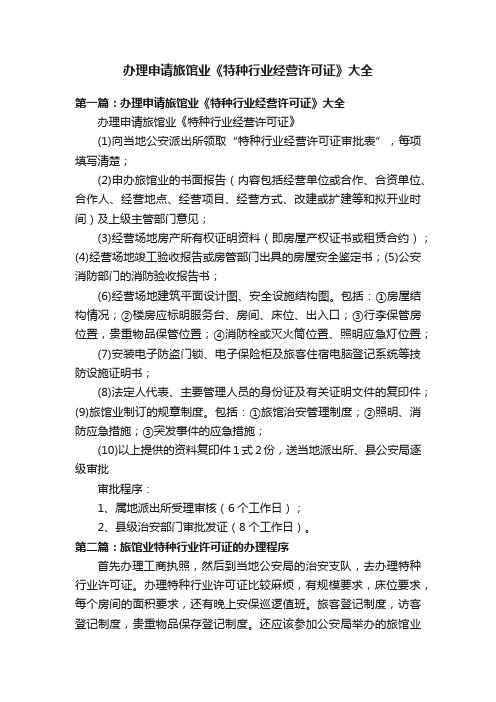 办理申请旅馆业《特种行业经营许可证》大全

第一篇：办理申请旅馆业《特种行业经营许可证》大全

办理申请旅馆业《特种行业经营许可证》

(1)向当地公安派出所领取“特种行业经营许可证审批表”，每项填写清楚；

(2)申办旅馆业的书面报告（内容包括经营单位或合作、合资单位、合作人、经营地点、经营项目、经营方式、改建或扩建等和拟开业时间）及上级主管部门意见；

(3)经营场地房产所有权证明资料（即房屋产权证书或租赁合约）；(4)经营场地竣工验收报告或房管部门出具的房屋安全鉴定书；(5)公安消防部门的消防验收报告书；

(6)经营场地建筑平面设计图、安全设施结构图。包括：①房屋结构情况；②楼房应标明服务台、房间、床位、出入口；③行李保管房位置，贵重物品保管位置；④消防栓或灭火筒位置、照明应急灯位置；

(7)安装电子防盗门锁、电子保险柜及旅客住宿电脑登记系统等技防设施证明书；

(8)法定人代表、主要管理人员的身份证及有关证明文件的复印件；(9)旅馆业制订的规章制度。包括：①旅馆治安管理制度；②照明、消防应急措施；③突发事件的应急措施；

(10)以上提供的资料复印件1式2份，送当地派出所、县公安局逐级审批

审批程序：

1、属地派出所受理审核（6个工作日）；

2、县级治安部门审批发证（8个工作日）。

第二篇：旅馆业特种行业许可证的办理程序

首先办理工商执照，然后到当地公安局的治安支队，去办理特种行业许可证。办理特种行业许可证比较麻烦，有规模要求，床位要求，每个房间的面积要求，还有晚上安保巡逻值班。旅客登记制度，访客登记制度，贵重物品保存登记制度。还应该参加公安局举办的旅馆业